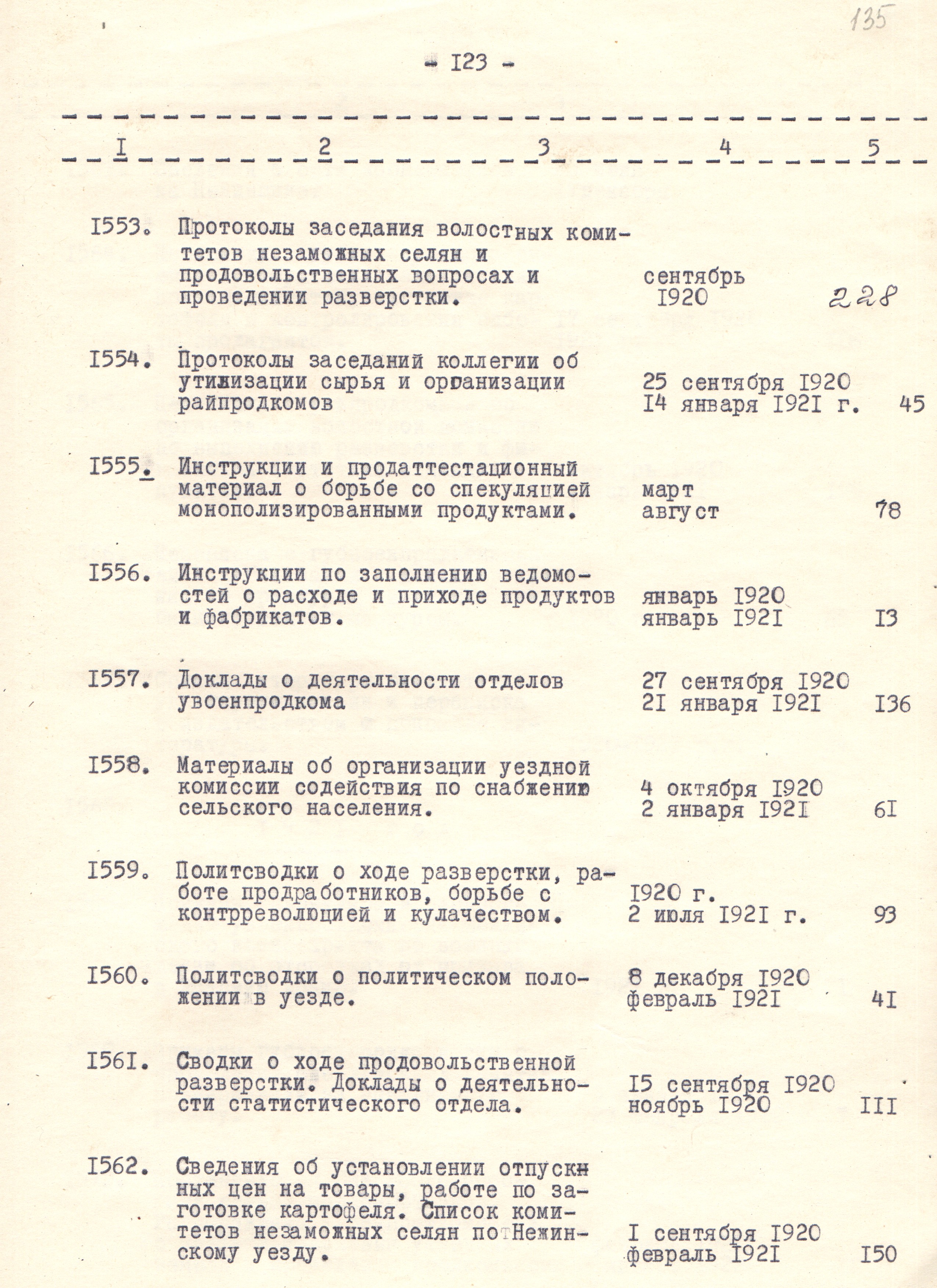 135

- I23 -

| I | 2 | 3 | 4 | 5 |
|---|---|---|---|---|
| I553. | Протоколы заседания волостных комитетов незаможных селян и продовольственных вопросах и проведении разверстки. | | сентябрь I920 | 228 |
| I554. | Протоколы заседаний коллегии об утилизации сырья и организации райпродкомов | | 25 сентября I920 I4 января I92I г. | 45 |
| I555. | Инструкции и продаттестационный материал о борьбе со спекуляцией монополизированными продуктами. | | март август | 78 |
| I556. | Инструкции по заполнению ведомостей о расходе и приходе продуктов и фабрикатов. | | январь I920 январь I92I | I3 |
| I557. | Доклады о деятельности отделов увоенпродкома | | 27 сентября I920 2I января I92I | I36 |
| I558. | Материалы об организации уездной комиссии содействия по снабжению сельского населения. | | 4 октября I920 2 января I92I | 6I |
| I559. | Политсводки о ходе разверстки, работе продработников, борьбе с контрреволюцией и кулачеством. | | I920 г. 2 июля I92I г. | 93 |
| I560. | Политсводки о политическом положении в уезде. | | 8 декабря I920 февраль I92I | 4I |
| I56I. | Сводки о ходе продовольственной разверстки. Доклады о деятельности статистического отдела. | | I5 сентября I920 ноябрь I920 | III |
| I562. | Сведения об установлении отпускных цен на товары, работе по заготовке картофеля. Список комитетов незаможных селян по Нежинскому уезду. | | I сентября I920 февраль I92I | I50 |